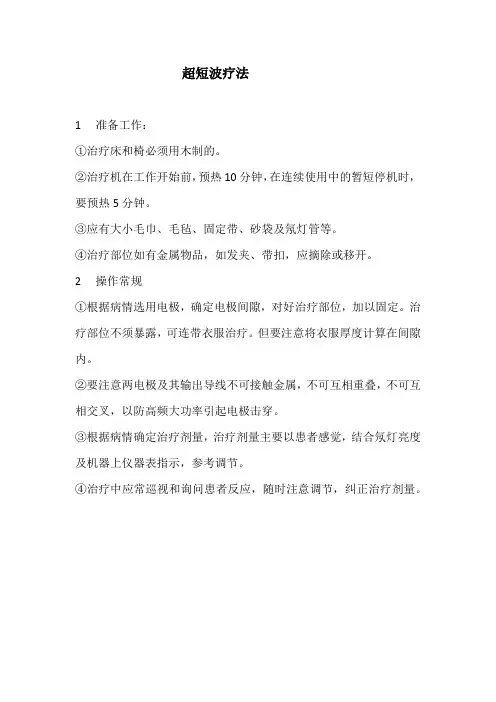 超短波疗法

1 准备工作：

①治疗床和椅必须用木制的。

②治疗机在工作开始前，预热 10 分钟，在连续使用中的暂短停机时，要预热 5 分钟。

③应有大小毛巾、毛毡、固定带、砂袋及氖灯管等。

④治疗部位如有金属物品，如发夹、带扣，应摘除或移开。

2 操作常规

①根据病情选用电极，确定电极间隙，对好治疗部位，加以固定。治疗部位不须暴露，可连带衣服治疗。但要注意将衣服厚度计算在间隙内。

②要注意两电极及其输出导线不可接触金属，不可互相重叠，不可互相交叉，以防高频大功率引起电极击穿。

③根据病情确定治疗剂量，治疗剂量主要以患者感觉，结合氖灯亮度及机器上仪器表指示，参考调节。

④治疗中应常巡视和询问患者反应，随时注意调节，纠正治疗剂量。